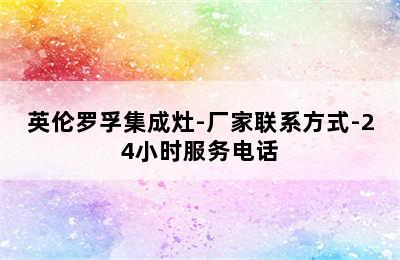 英伦罗孚集成灶-厂家联系方式-24小时服务电话